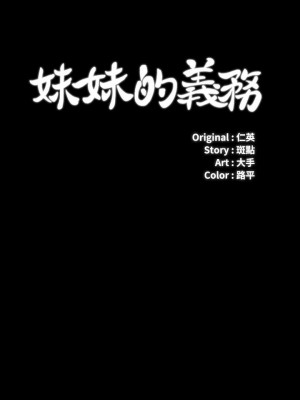 妹妹的義務

Original : 仁英
Story : 斑點
Art : 大手
Color : 路平